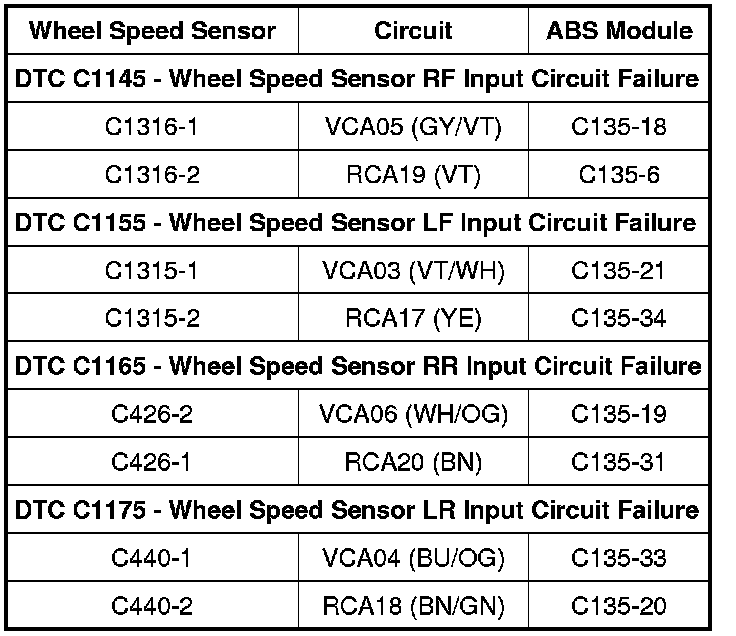 | Wheel Speed Sensor | Circuit | ABS Module |
|---|---|---|
| DTC C1145 - Wheel Speed Sensor RF Input Circuit Failure | | |
| C1316-1 | VCA05 (GY/VT) | C135-18 |
| C1316-2 | RCA19 (VT) | C135-6 |
| DTC C1155 - Wheel Speed Sensor LF Input Circuit Failure | | |
| C1315-1 | VCA03 (VT/WH) | C135-21 |
| C1315-2 | RCA17 (YE) | C135-34 |
| DTC C1165 - Wheel Speed Sensor RR Input Circuit Failure | | |
| C426-2 | VCA06 (WH/OG) | C135-19 |
| C426-1 | RCA20 (BN) | C135-31 |
| DTC C1175 - Wheel Speed Sensor LR Input Circuit Failure | | |
| C440-1 | VCA04 (BU/OG) | C135-33 |
| C440-2 | RCA18 (BN/GN) | C135-20 |